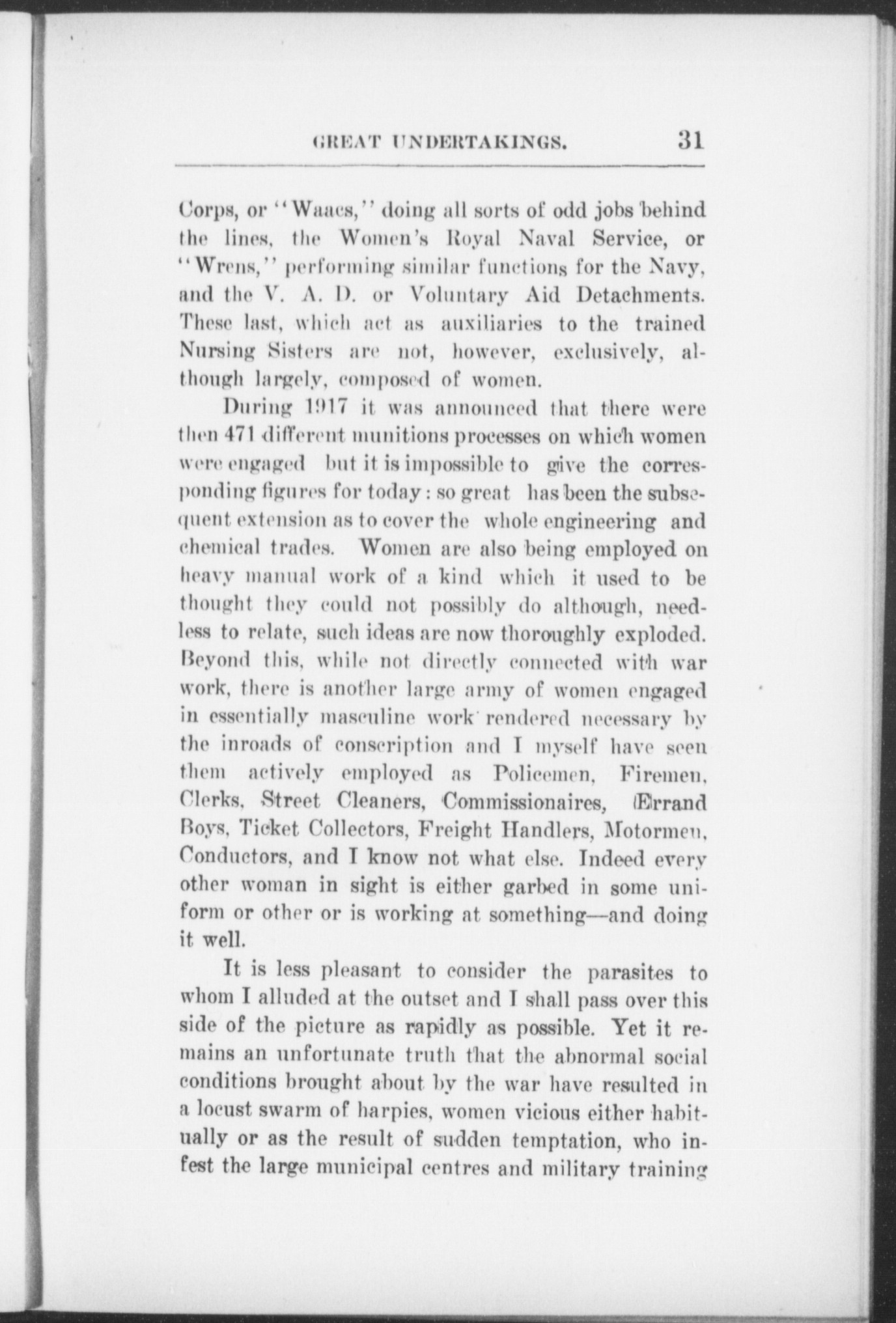 GREAT UNDERTAKINGS. 31

Corps, or "Waacs," doing all sorts of odd jobs behind the lines, the Women's Royal Naval Service, or "Wrens," performing similar functions for the Navy, and the V. A. D. or Voluntary Aid Detachments. These last, which act as auxiliaries to the trained Nursing Sisters are not, however, exclusively, although largely, composed of women.

During 1917 it was announced that there were then 471 different munitions processes on which women were engaged but it is impossible to give the corresponding figures for today: so great has been the subsequent extension as to cover the whole engineering and chemical trades. Women are also being employed on heavy manual work of a kind which it used to be thought they could not possibly do although, needless to relate, such ideas are now thoroughly exploded. Beyond this, while not directly connected with war work, there is another large army of women engaged in essentially masculine work rendered necessary by the inroads of conscription and I myself have seen them actively employed as Policemen, Firemen, Clerks, Street Cleaners, Commissionaires, Errand Boys, Ticket Collectors, Freight Handlers, Motormen, Conductors, and I know not what else. Indeed every other woman in sight is either garbed in some uniform or other or is working at something—and doing it well.

It is less pleasant to consider the parasites to whom I alluded at the outset and I shall pass over this side of the picture as rapidly as possible. Yet it remains an unfortunate truth that the abnormal social conditions brought about by the war have resulted in a locust swarm of harpies, women vicious either habitually or as the result of sudden temptation, who infest the large municipal centres and military training